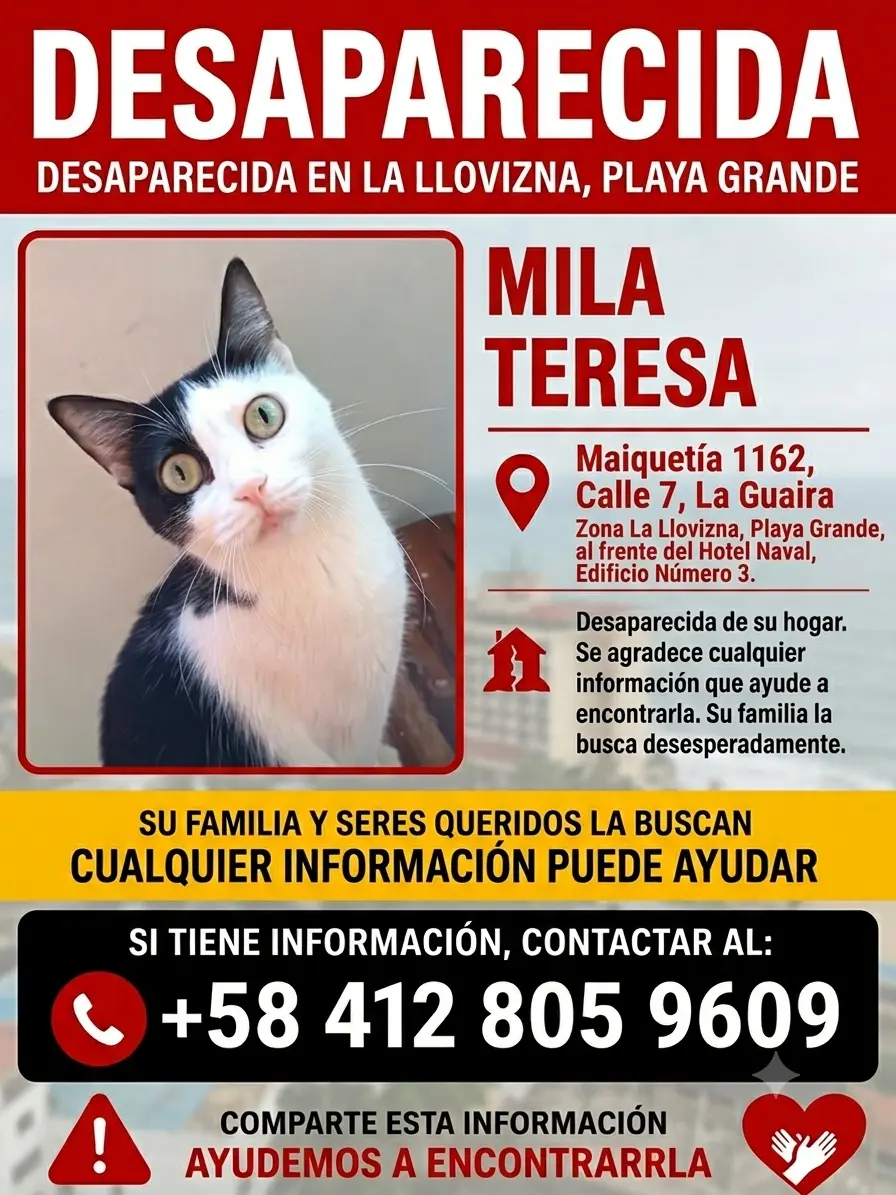 DESAPARECIDA

DESAPARECIDA EN LA LLOVIZNA, PLAYA GRANDE

MILA
TERESA

Maiquetía 1162,
Calle 7, La Guaira
Zona La Llovizna, Playa Grande,
al frente del Hotel Naval,
Edificio Número 3.

Desaparecida de su hogar. Se agradece cualquier información que ayude a encontrarla. Su familia la busca desesperadamente.

SU FAMILIA Y SERES QUERIDOS LA BUSCAN
CUALQUIER INFORMACIÓN PUEDE AYUDAR

SI TIENE INFORMACIÓN, CONTACTAR AL:
+58 412 805 9609

COMPARTE ESTA INFORMACIÓN
AYUDEMOS A ENCONTRARRLA